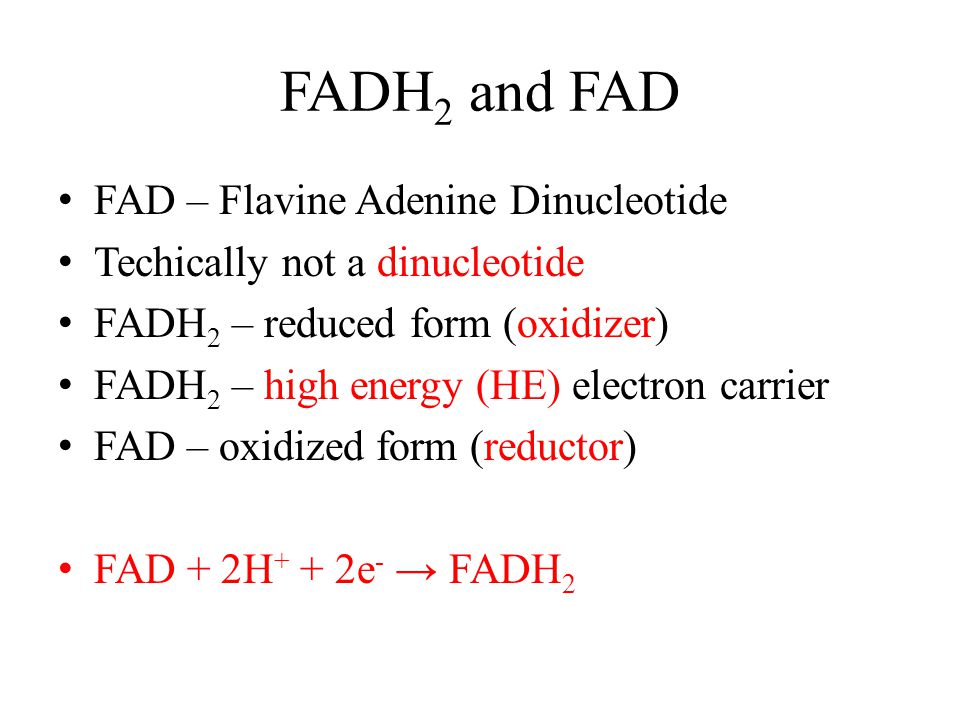 $FADH_2$ and FAD

• FAD – Flavine Adenine Dinucleotide
• Techically not a dinucleotide
• $FADH_2$ – reduced form (oxidizer)
• $FADH_2$ – high energy (HE) electron carrier
• FAD – oxidized form (reductor)

• $FAD + 2H^+ + 2e^- \rightarrow FADH_2$